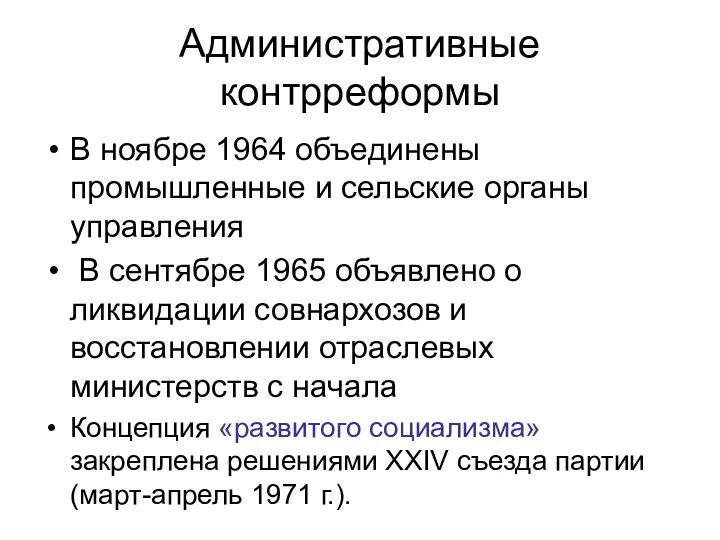 Административные контрреформы

• В ноябре 1964 объединены промышленные и сельские органы управления

• В сентябре 1965 объявлено о ликвидации совнархозов и восстановлении отраслевых министерств с начала

• Концепция «развитого социализма» закреплена решениями XXIV съезда партии (март-апрель 1971 г.).